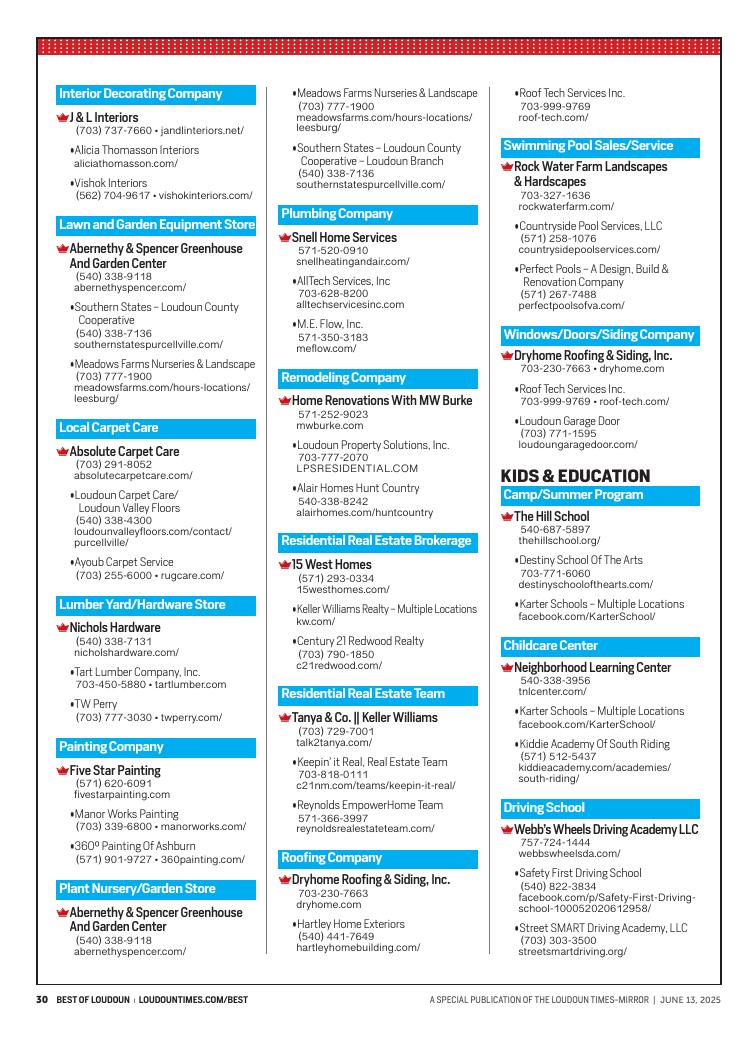 Interior Decorating Company

J & L Interiors
(703) 737-7660 • jandlinteriors.net/

•Alicia Thomasson Interiors
aliciathomasson.com/

•Vishok Interiors
(562) 704-9617 • vishokinteriors.com/

Lawn and Garden Equipment Store

Abernethy & Spencer Greenhouse And Garden Center
(540) 338-9118
abernethyspencer.com/

•Southern States – Loudoun County Cooperative
(540) 338-7136
southernstatespurcellville.com/

•Meadows Farms Nurseries & Landscape
(703) 777-1900
meadowsfarms.com/hours-locations/leesburg/

Local Carpet Care

Absolute Carpet Care
(703) 291-8052
absolutecarpetcare.com/

•Loudoun Carpet Care/ Loudoun Valley Floors
(540) 338-4300
loudounvalleyfloors.com/contact/purcellville/

•Ayoub Carpet Service
(703) 255-6000 • rugcare.com/

Lumber Yard/Hardware Store

Nichols Hardware
(540) 338-7131
nicholshardware.com/

•Tart Lumber Company, Inc.
703-450-5880 • tartlumber.com

•TW Perry
(703) 777-3030 • twperry.com/

Painting Company

Five Star Painting
(571) 620-6091
fivestarpainting.com

•Manor Works Painting
(703) 339-6800 • manorworks.com/

•360º Painting Of Ashburn
(571) 901-9727 • 360painting.com/

Plant Nursery/Garden Store

Abernethy & Spencer Greenhouse And Garden Center
(540) 338-9118
abernethyspencer.com/

•Meadows Farms Nurseries & Landscape
(703) 777-1900
meadowsfarms.com/hours-locations/leesburg/

•Southern States – Loudoun County Cooperative – Loudoun Branch
(540) 338-7136
southernstatespurcellville.com/

Plumbing Company

Snell Home Services
571-520-0910
snellheatingandair.com/

•AllTech Services, Inc
703-628-8200
alltechservicesinc.com

•M.E. Flow, Inc.
571-350-3183
meflow.com/

Remodeling Company

Home Renovations With MW Burke
571-252-9023
mwburke.com

•Loudoun Property Solutions, Inc.
703-777-2070
LPSRESIDENTIAL.COM

•Alair Homes Hunt Country
540-338-8242
alairhomes.com/huntcountry

Residential Real Estate Brokerage

15 West Homes
(571) 293-0334
15westhomes.com/

•Keller Williams Realty – Multiple Locations
kw.com/

•Century 21 Redwood Realty
(703) 790-1850
c21redwood.com/

Residential Real Estate Team

Tanya & Co. || Keller Williams
(703) 729-7001
talk2tanya.com/

•Keepin' it Real, Real Estate Team
703-818-0111
c21nm.com/teams/keepin-it-real/

•Reynolds EmpowerHome Team
571-366-3997
reynoldsrealestateteam.com/

Roofing Company

Dryhome Roofing & Siding, Inc.
703-230-7663
dryhome.com

•Hartley Home Exteriors
(540) 441-7649
hartleyhomebuilding.com/

•Roof Tech Services Inc.
703-999-9769
roof-tech.com/

Swimming Pool Sales/Service

Rock Water Farm Landscapes & Hardscapes
703-327-1636
rockwaterfarm.com/

•Countryside Pool Services, LLC
(571) 258-1076
countrysidepoolservices.com/

•Perfect Pools – A Design, Build & Renovation Company
(571) 267-7488
perfectpoolsofva.com/

Windows/Doors/Siding Company

Dryhome Roofing & Siding, Inc.
703-230-7663 • dryhome.com

•Roof Tech Services Inc.
703-999-9769 • roof-tech.com/

•Loudoun Garage Door
(703) 771-1595
loudoungaragedoor.com/

KIDS & EDUCATION

Camp/Summer Program

The Hill School
540-687-5897
thehillschool.org/

•Destiny School Of The Arts
703-771-6060
destinyschoolofthearts.com/

•Karter Schools – Multiple Locations
facebook.com/KarterSchool/

Childcare Center

Neighborhood Learning Center
540-338-3956
tnlcenter.com/

•Karter Schools – Multiple Locations
facebook.com/KarterSchool/

•Kiddie Academy Of South Riding
(571) 512-5437
kiddieacademy.com/academies/south-riding/

Driving School

Webb's Wheels Driving Academy LLC
757-724-1444
webbswheelsda.com/

•Safety First Driving School
(540) 822-3834
facebook.com/p/Safety-First-Driving-school-100052020612958/

•Street SMART Driving Academy, LLC
(703) 303-3500
streetsmartdriving.org/

30 BEST OF LOUDOUN | LOUDOUNTIMES.COM/BEST

A SPECIAL PUBLICATION OF THE LOUDOUN TIMES-MIRROR | JUNE 13, 2025